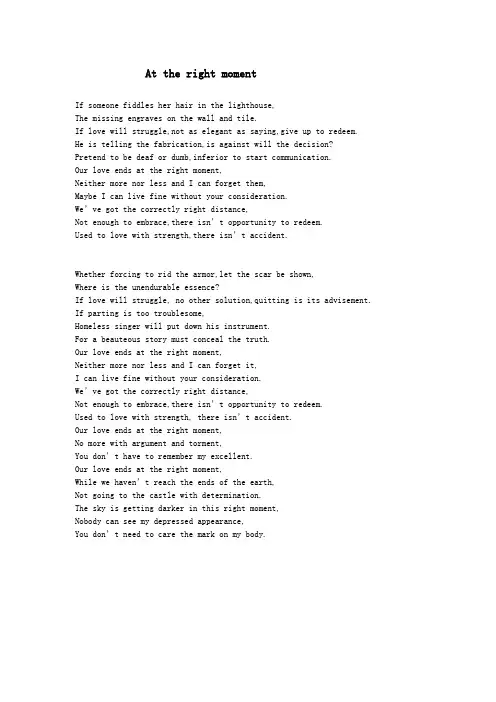 At the right moment

If someone fiddles her hair in the lighthouse,
The missing engraves on the wall and tile.
If love will struggle,not as elegant as saying,give up to redeem.
He is telling the fabrication,is against will the decision?
Pretend to be deaf or dumb,inferior to start communication.
Our love ends at the right moment,
Neither more nor less and I can forget them,
Maybe I can live fine without your consideration.
We' ve got the correctly right distance,
Not enough to embrace,there isn' t opportunity to redeem.
Used to love with strength,there isn' t accident.

Whether forcing to rid the armor,let the scar be shown,
Where is the unendurable essence?
If love will struggle, no other solution,quitting is its advisement.
If parting is too troublesome,
Homeless singer will put down his instrument.
For a beauteous story must conceal the truth.
Our love ends at the right moment,
Neither more nor less and I can forget it,
I can live fine without your consideration.
We' ve got the correctly right distance,
Not enough to embrace,there isn' t opportunity to redeem.
Used to love with strength, there isn' t accident.
Our love ends at the right moment,
No more with argument and torment,
You don' t have to remember my excellent.
Our love ends at the right moment,
While we haven' t reach the ends of the earth,
Not going to the castle with determination.
The sky is getting darker in this right moment,
Nobody can see my depressed appearance,
You don' t need to care the mark on my body.